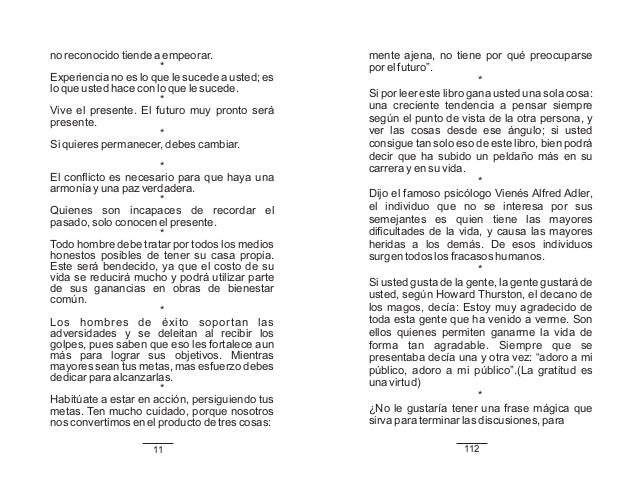 no reconocido tiende a empeorar.

*

Experiencia no es lo que le sucede a usted; es lo que usted hace con lo que le sucede.

*

Vive el presente. El futuro muy pronto será presente.

*

Si quieres permanecer, debes cambiar.

*

El conflicto es necesario para que haya una armonía y una paz verdadera.

*

Quienes son incapaces de recordar el pasado, solo conocen el presente.

*

Todo hombre debe tratar por todos los medios honestos posibles de tener su casa propia. Este será bendecido, ya que el costo de su vida se reducirá mucho y podrá utilizar parte de sus ganancias en obras de bienestar común.

*

Los hombres de éxito soportan las adversidades y se deleitan al recibir los golpes, pues saben que eso les fortalece aun más para lograr sus objetivos. Mientras mayores sean tus metas, mas esfuerzo debes dedicar para alcanzarlas.

*

Habitúate a estar en acción, persiguiendo tus metas. Ten mucho cuidado, porque nosotros nos convertimos en el producto de tres cosas:

11

mente ajena, no tiene por qué preocuparse por el futuro".

*

Si por leer este libro gana usted una sola cosa: una creciente tendencia a pensar siempre según el punto de vista de la otra persona, y ver las cosas desde ese ángulo; si usted consigue tan solo eso de este libro, bien podrá decir que ha subido un peldaño más en su carrera y en su vida.

*

Dijo el famoso psicólogo Vienés Alfred Adler, el individuo que no se interesa por sus semejantes es quien tiene las mayores dificultades de la vida, y causa las mayores heridas a los demás. De esos individuos surgen todos los fracasos humanos.

*

Si usted gusta de la gente, la gente gustará de usted, según Howard Thurston, el decano de los magos, decía: Estoy muy agradecido de toda esta gente que ha venido a verme. Son ellos quienes permiten ganarme la vida de forma tan agradable. Siempre que se presentaba decía una y otra vez: "adoro a mi público, adoro a mi público".(La gratitud es una virtud)

*

¿No le gustaría tener una frase mágica que sirva para terminar las discusiones, para

112